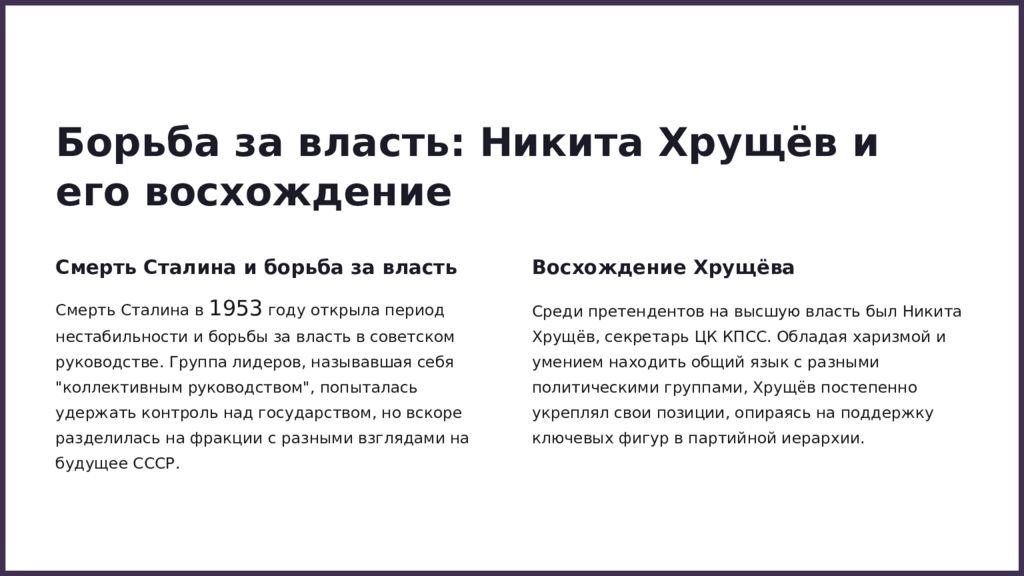 Борьба за власть: Никита Хрущёв и его восхождение

Смерть Сталина и борьба за власть

Смерть Сталина в 1953 году открыла период нестабильности и борьбы за власть в советском руководстве. Группа лидеров, называвшая себя "коллективным руководством", попыталась удержать контроль над государством, но вскоре разделилась на фракции с разными взглядами на будущее СССР.

Восхождение Хрущёва

Среди претендентов на высшую власть был Никита Хрущёв, секретарь ЦК КПСС. Обладая харизмой и умением находить общий язык с разными политическими группами, Хрущёв постепенно укреплял свои позиции, опираясь на поддержку ключевых фигур в партийной иерархии.